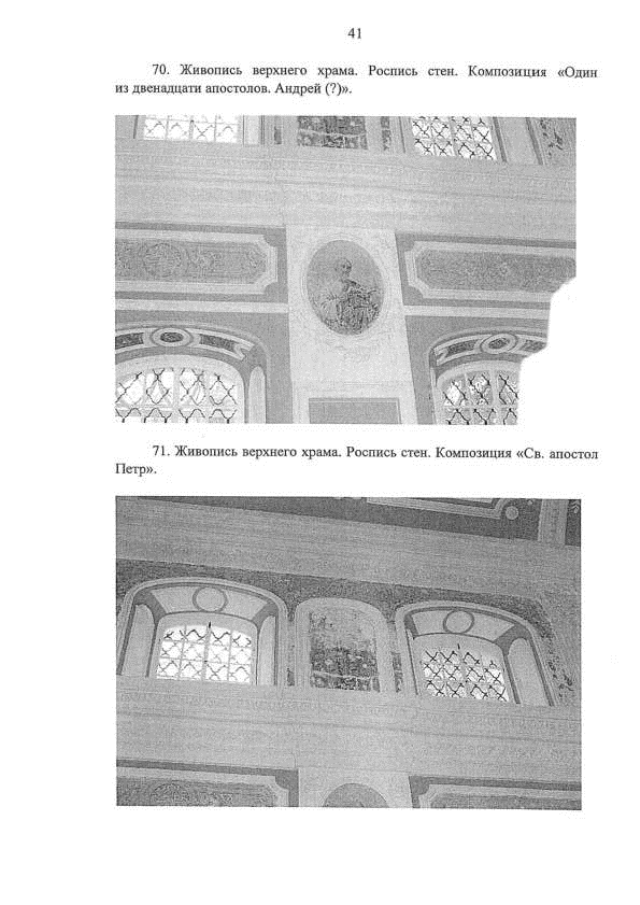 41

70. Живопись верхнего храма. Роспись стен. Композиция «Один из двенадцати апостолов. Андрей (?)».

71. Живопись верхнего храма. Роспись стен. Композиция «Св. апостол Петр».